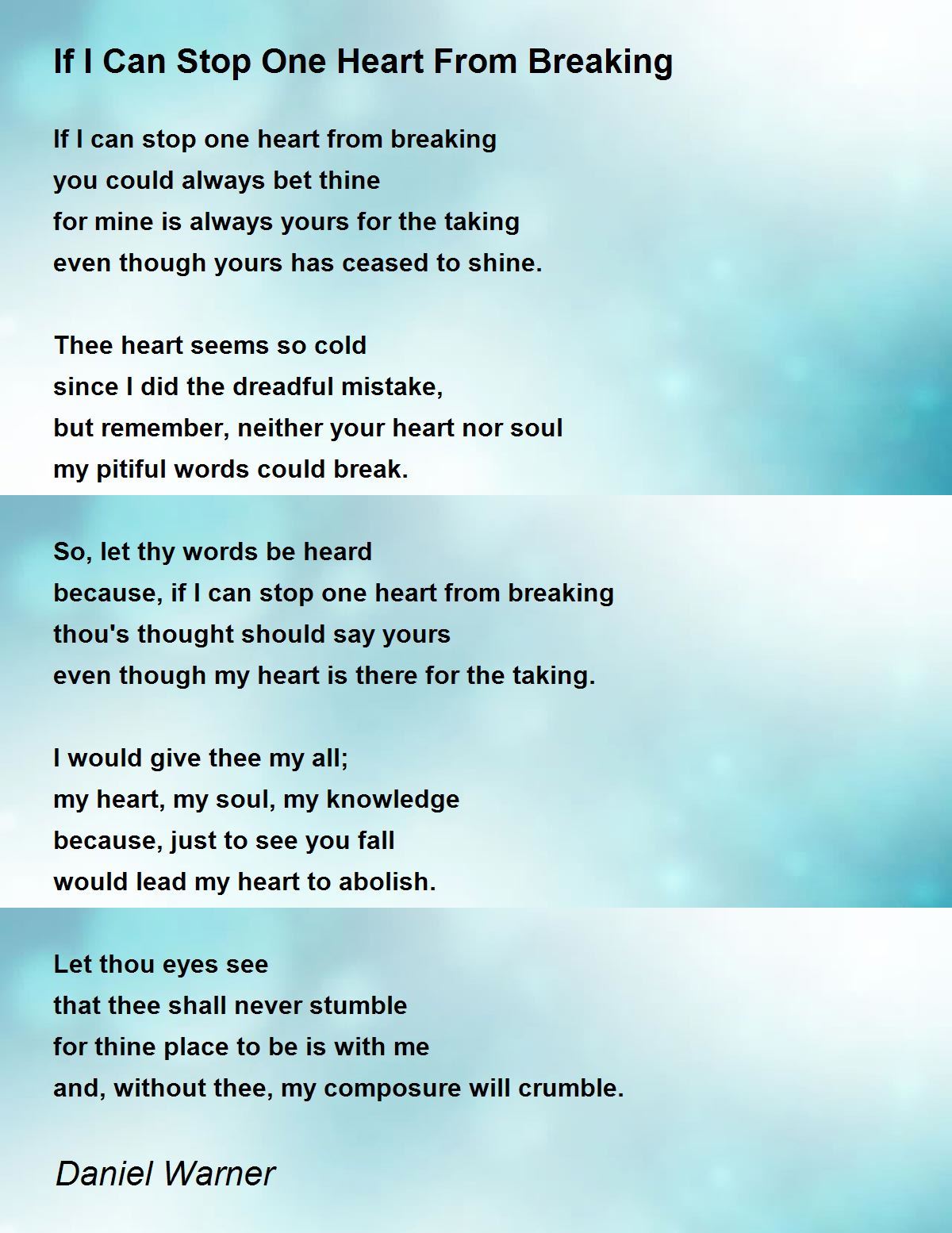 If I Can Stop One Heart From Breaking

If I can stop one heart from breaking
you could always bet thine
for mine is always yours for the taking
even though yours has ceased to shine.

Thee heart seems so cold
since I did the dreadful mistake,
but remember, neither your heart nor soul
my pitiful words could break.

So, let thy words be heard
because, if I can stop one heart from breaking
thou's thought should say yours
even though my heart is there for the taking.

I would give thee my all;
my heart, my soul, my knowledge
because, just to see you fall
would lead my heart to abolish.

Let thou eyes see
that thee shall never stumble
for thine place to be is with me
and, without thee, my composure will crumble.

Daniel Warner